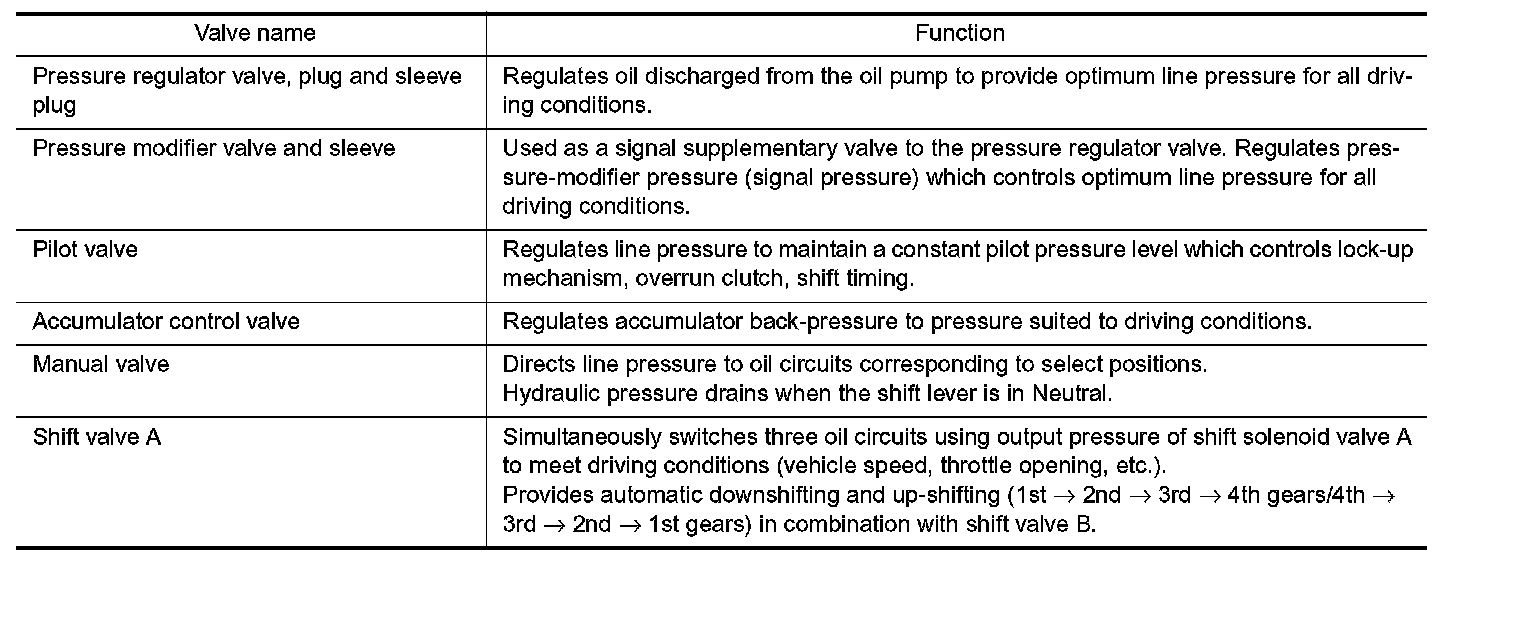 | Valve name | Function |
|---|---|
| Pressure regulator valve, plug and sleeve plug | Regulates oil discharged from the oil pump to provide optimum line pressure for all driving conditions. |
| Pressure modifier valve and sleeve | Used as a signal supplementary valve to the pressure regulator valve. Regulates pressure-modifier pressure (signal pressure) which controls optimum line pressure for all driving conditions. |
| Pilot valve | Regulates line pressure to maintain a constant pilot pressure level which controls lock-up mechanism, overrun clutch, shift timing. |
| Accumulator control valve | Regulates accumulator back-pressure to pressure suited to driving conditions. |
| Manual valve | Directs line pressure to oil circuits corresponding to select positions. Hydraulic pressure drains when the shift lever is in Neutral. |
| Shift valve A | Simultaneously switches three oil circuits using output pressure of shift solenoid valve A to meet driving conditions (vehicle speed, throttle opening, etc.). Provides automatic downshifting and up-shifting (1st $\rightarrow$ 2nd $\rightarrow$ 3rd $\rightarrow$ 4th gears/4th $\rightarrow$ 3rd $\rightarrow$ 2nd $\rightarrow$ 1st gears) in combination with shift valve B. |